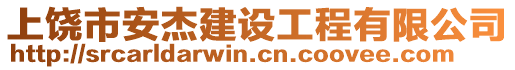 上饶市安杰建设工程有限公司
http://srcarldarwin.cn.coovee.com